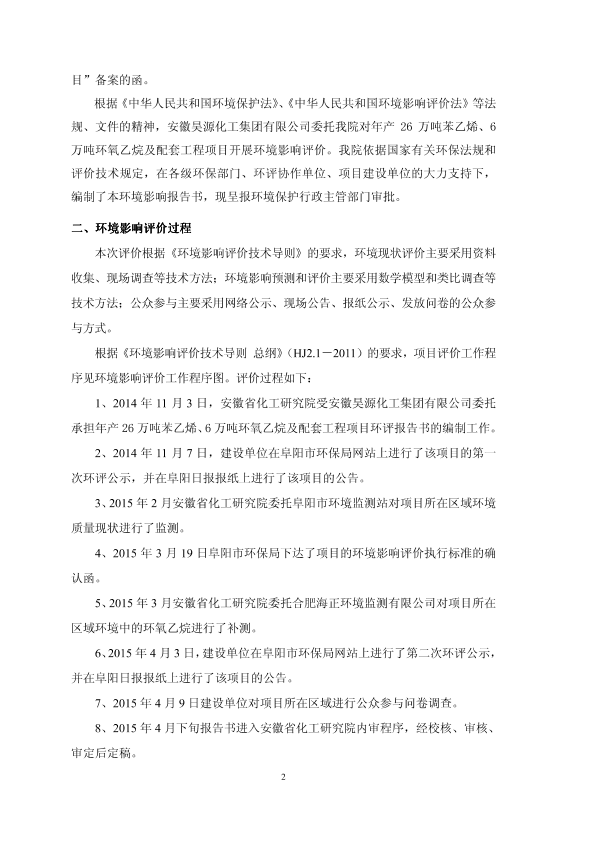 目”备案的函。

根据《中华人民共和国环境保护法》、《中华人民共和国环境影响评价法》等法规、文件的精神，安徽昊源化工集团有限公司委托我院对年产 26 万吨苯乙烯、6 万吨环氧乙烷及配套工程项目开展环境影响评价。我院依据国家有关环保法规和评价技术规定，在各级环保部门、环评协作单位、项目建设单位的大力支持下，编制了本环境影响报告书，现呈报环境保护行政主管部门审批。

二、环境影响评价过程

本次评价根据《环境影响评价技术导则》的要求，环境现状评价主要采用资料收集、现场调查等技术方法；环境影响预测和评价主要采用数学模型和类比调查等技术方法；公众参与主要采用网络公示、现场公告、报纸公示、发放问卷的公众参与方式。

根据《环境影响评价技术导则 总纲》（HJ2.1－2011）的要求，项目评价工作程序见环境影响评价工作程序图。评价过程如下：

1、2014 年 11 月 3 日，安徽省化工研究院受安徽昊源化工集团有限公司委托承担年产 26 万吨苯乙烯、6 万吨环氧乙烷及配套工程项目环评报告书的编制工作。

2、2014 年 11 月 7 日，建设单位在阜阳市环保局网站上进行了该项目的第一次环评公示，并在阜阳日报报纸上进行了该项目的公告。

3、2015 年 2 月安徽省化工研究院委托阜阳市环境监测站对项目所在区域环境质量现状进行了监测。

4、2015 年 3 月 19 日阜阳市环保局下达了项目的环境影响评价执行标准的确认函。

5、2015 年 3 月安徽省化工研究院委托合肥海正环境监测有限公司对项目所在区域环境中的环氧乙烷进行了补测。

6、2015 年 4 月 3 日，建设单位在阜阳市环保局网站上进行了第二次环评公示，并在阜阳日报报纸上进行了该项目的公告。

7、2015 年 4 月 9 日建设单位对项目所在区域进行公众参与问卷调查。

8、2015 年 4 月下旬报告书进入安徽省化工研究院内审程序，经校核、审核、审定后定稿。

2